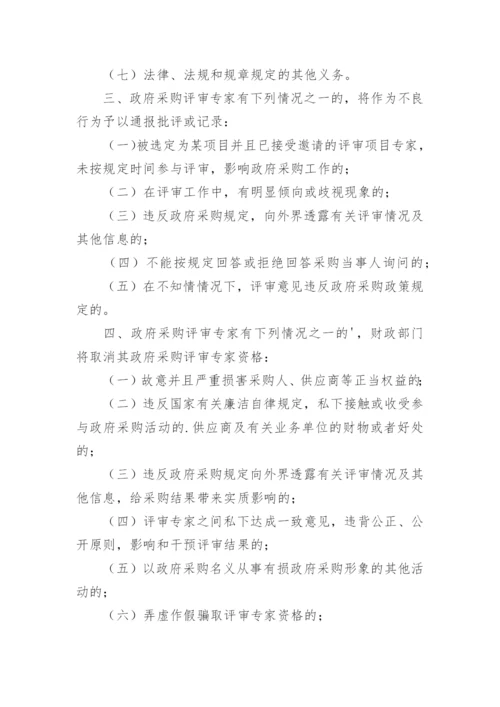 （七）法律、法规和规章规定的其他义务。

三、政府采购评审专家有下列情况之一的，将作为不良行为予以通报批评或记录：

（一）被选定为某项目并且已接受邀请的评审项目专家，未按规定时间参与评审，影响政府采购工作的；

（二）在评审工作中，有明显倾向或歧视现象的；

（三）违反政府采购规定，向外界透露有关评审情况及其他信息的；

（四）不能按规定回答或拒绝回答采购当事人询问的；

（五）在不知情情况下，评审意见违反政府采购政策规定的。

四、政府采购评审专家有下列情况之一的'，财政部门将取消其政府采购评审专家资格：

（一）故意并且严重损害采购人、供应商等正当权益的；

（二）违反国家有关廉洁自律规定，私下接触或收受参与政府采购活动的.供应商及有关业务单位的财物或者好处的；

（三）违反政府采购规定向外界透露有关评审情况及其他信息，给采购结果带来实质影响的；

（四）评审专家之间私下达成一致意见，违背公正、公开原则，影响和干预评审结果的；

（五）以政府采购名义从事有损政府采购形象的其他活动的；

（六）弄虚作假骗取评审专家资格的；